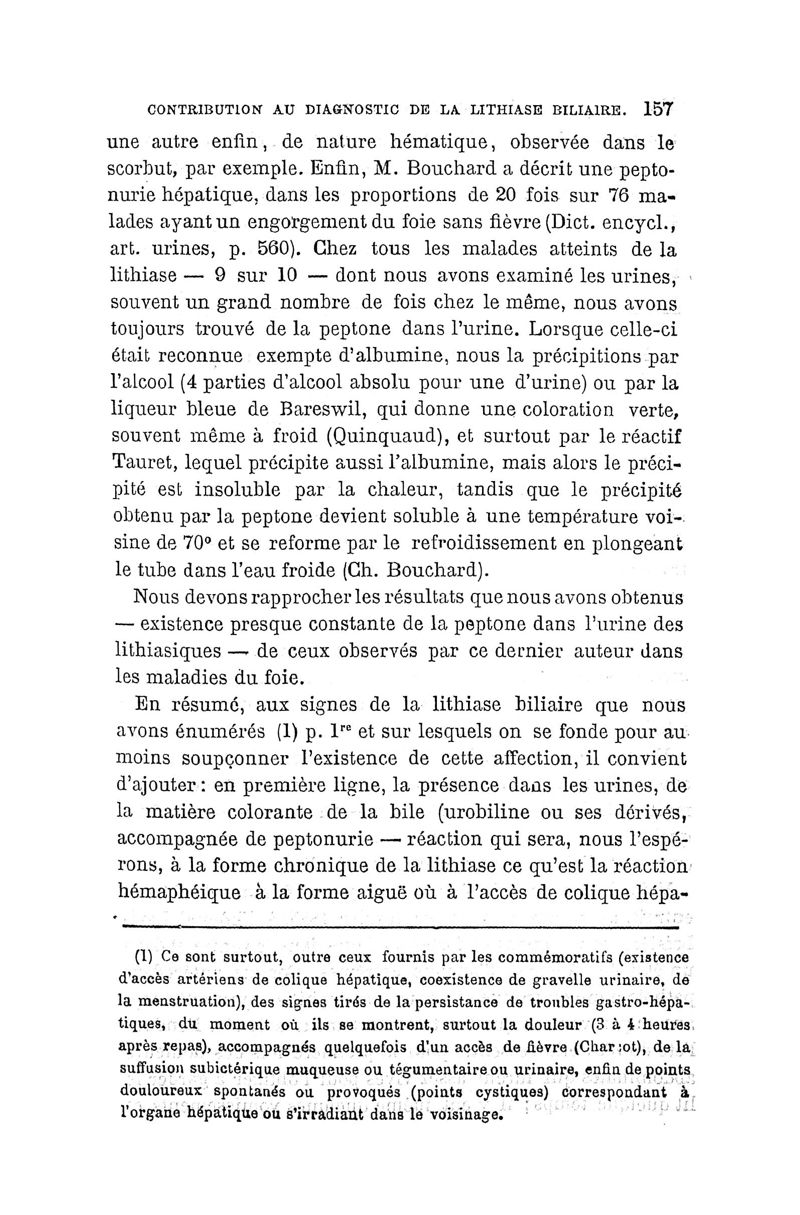 CONTRIBUTION AU DIAGNOSTIC DE LA LITHIASE BILIAIRE. 157

une autre enfin, de nature hématique, observée dans le scorbut, par exemple. Enfin, M. Bouchard a décrit une peptonurie hépatique, dans les proportions de 20 fois sur 76 malades ayant un engorgement du foie sans fièvre (Dict. encycl., art. urines, p. 560). Chez tous les malades atteints de la lithiase — 9 sur 10 — dont nous avons examiné les urines, souvent un grand nombre de fois chez le même, nous avons toujours trouvé de la peptone dans l'urine. Lorsque celle-ci était reconnue exempte d'albumine, nous la précipitions par l'alcool (4 parties d'alcool absolu pour une d'urine) ou par la liqueur bleue de Bareswil, qui donne une coloration verte, souvent même à froid (Quinquaud), et surtout par le réactif Tauret, lequel précipite aussi l'albumine, mais alors le précipité est insoluble par la chaleur, tandis que le précipité obtenu par la peptone devient soluble à une température voisine de 70° et se reforme par le refroidissement en plongeant le tube dans l'eau froide (Ch. Bouchard).

Nous devons rapprocher les résultats que nous avons obtenus — existence presque constante de la peptone dans l'urine des lithiasiques — de ceux observés par ce dernier auteur dans les maladies du foie.

En résumé, aux signes de la lithiase biliaire que nous avons énumérés (1) p. 1re et sur lesquels on se fonde pour au moins soupçonner l'existence de cette affection, il convient d'ajouter : en première ligne, la présence dans les urines, de la matière colorante de la bile (urobiline ou ses dérivés, accompagnée de peptonurie — réaction qui sera, nous l'espérons, à la forme chronique de la lithiase ce qu'est la réaction hémaphéique à la forme aiguë où à l'accès de colique hépa-

(1) Ce sont surtout, outre ceux fournis par les commémoratifs (existence d'accès artériens de colique hépatique, coexistence de gravelle urinaire, de la menstruation), des signes tirés de la persistance de troubles gastro-hépatiques, du moment où ils se montrent, surtout la douleur (3 à 4 heures après repas), accompagnés quelquefois d'un accès de fièvre (Charcot), de la suffusion subictérique muqueuse ou tégumentaire ou urinaire, enfin de points douloureux spontanés ou provoqués (points cystiques) correspondant à l'organe hépatique ou s'irradiant dans le voisinage.